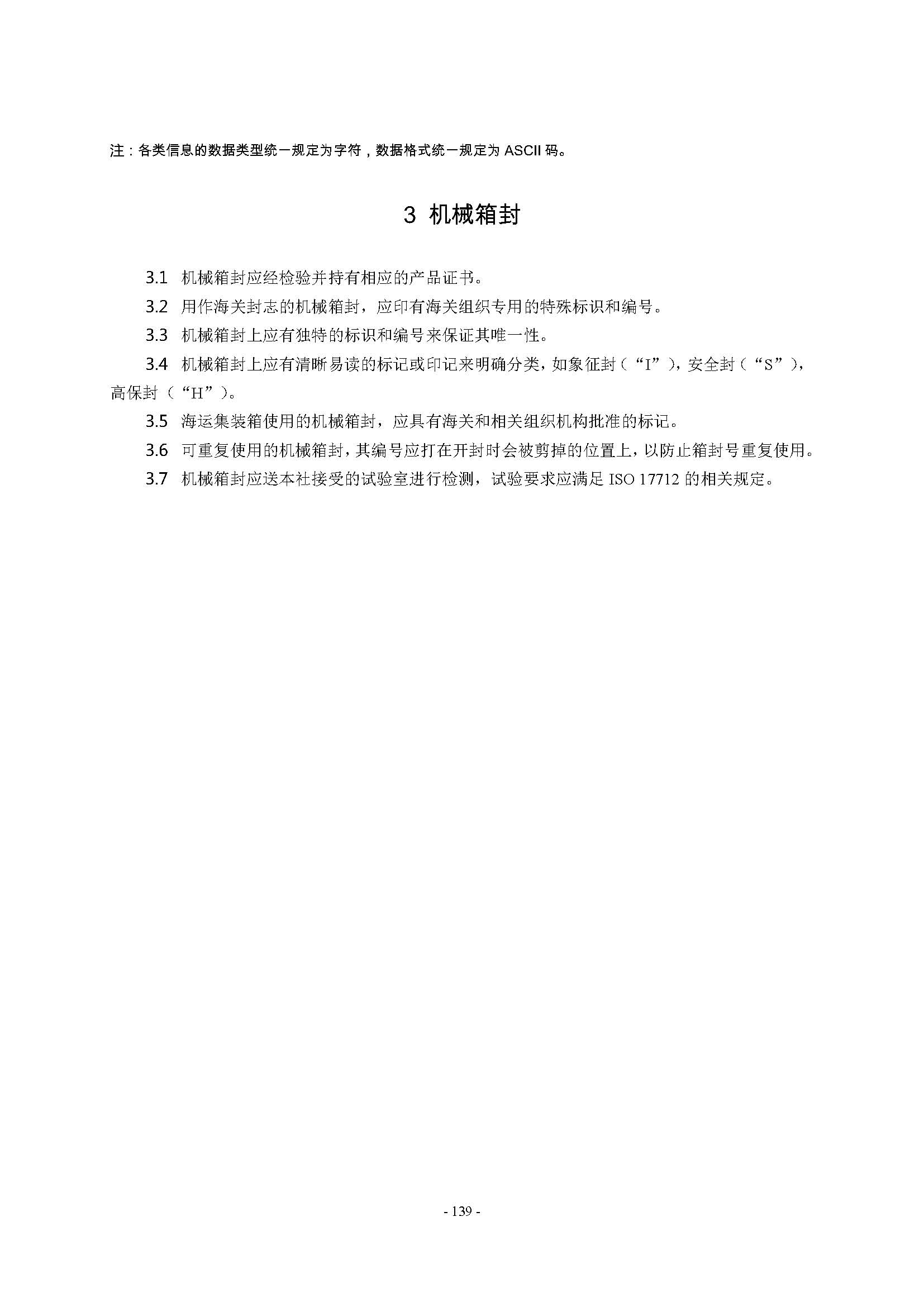 注：各类信息的数据类型统一规定为字符，数据格式统一规定为 ASCII 码。

3 机械箱封

3.1 机械箱封应经检验并持有相应的产品证书。

3.2 用作海关封志的机械箱封，应印有海关组织专用的特殊标识和编号。

3.3 机械箱封上应有独特的标识和编号来保证其唯一性。

3.4 机械箱封上应有清晰易读的标记或印记来明确分类，如象征封（“I”），安全封（“S”），高保封（“H”）。

3.5 海运集装箱使用的机械箱封，应具有海关和相关组织机构批准的标记。

3.6 可重复使用的机械箱封，其编号应打在开封时会被剪掉的位置上，以防止箱封号重复使用。

3.7 机械箱封应送本社接受的试验室进行检测，试验要求应满足 ISO 17712 的相关规定。

- 139 -